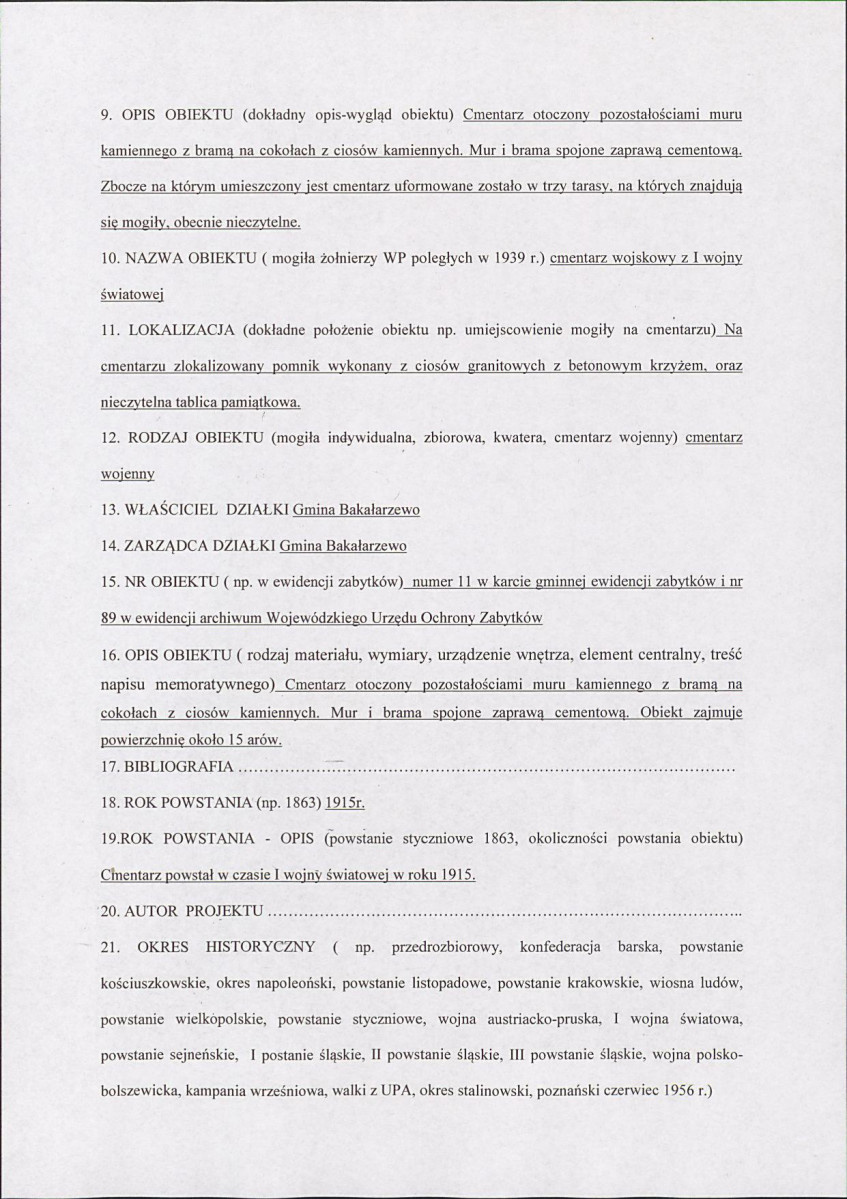 9. OPIS OBIEKTU (dokładny opis-wygląd obiektu) Cmentarz otoczony pozostałościami muru kamiennego z bramą na cokołach z ciosów kamiennych. Mur i brama spojone zaprawą cementową. Zbocze na którym umieszczony jest cmentarz uformowane zostało w trzy tarasy, na których znajdują się mogiły, obecnie nieczytelne.

10. NAZWA OBIEKTU ( mogiła żołnierzy WP poległych w 1939 r.) cmentarz wojskowy z I wojny światowej

11. LOKALIZACJA (dokładne położenie obiektu np. umiejscowienie mogiły na cmentarzu) Na cmentarzu zlokalizowany pomnik wykonany z ciosów granitowych z betonowym krzyżem, oraz nieczytelna tablica pamiątkowa.

12. RODZAJ OBIEKTU (mogiła indywidualna, zbiorowa, kwatera, cmentarz wojenny) cmentarz wojenny

13. WŁAŚCICIEL DZIAŁKI Gmina Bakałarzewo

14. ZARZĄDCA DZIAŁKI Gmina Bakałarzewo

15. NR OBIEKTU ( np. w ewidencji zabytków) numer 11 w karcie gminnej ewidencji zabytków i nr 89 w ewidencji archiwum Wojewódzkiego Urzędu Ochrony Zabytków

16. OPIS OBIEKTU ( rodzaj materiału, wymiary, urządzenie wnętrza, element centralny, treść napisu memoratywnego) Cmentarz otoczony pozostałościami muru kamiennego z bramą na cokołach z ciosów kamiennych. Mur i brama spojone zaprawą cementową. Obiekt zajmuje powierzchnię około 15 arów.

17. BIBLIOGRAFIA

18. ROK POWSTANIA (np. 1863) 1915r.

19.ROK POWSTANIA - OPIS (powstanie styczniowe 1863, okoliczności powstania obiektu) Cmentarz powstał w czasie I wojny światowej w roku 1915.

20. AUTOR PROJEKTU

21. OKRES HISTORYCZNY ( np. przedrozbiorowy, konfederacja barska, powstanie kościuszkowskie, okres napoleoński, powstanie listopadowe, powstanie krakowskie, wiosna ludów, powstanie wielkopolskie, powstanie styczniowe, wojna austriacko-pruska, I wojna światowa, powstanie sejneńskie, I postanie śląskie, II powstanie śląskie, III powstanie śląskie, wojna polsko-bolszewicka, kampania wrześniowa, walki z UPA, okres stalinowski, poznański czerwiec 1956 r.)